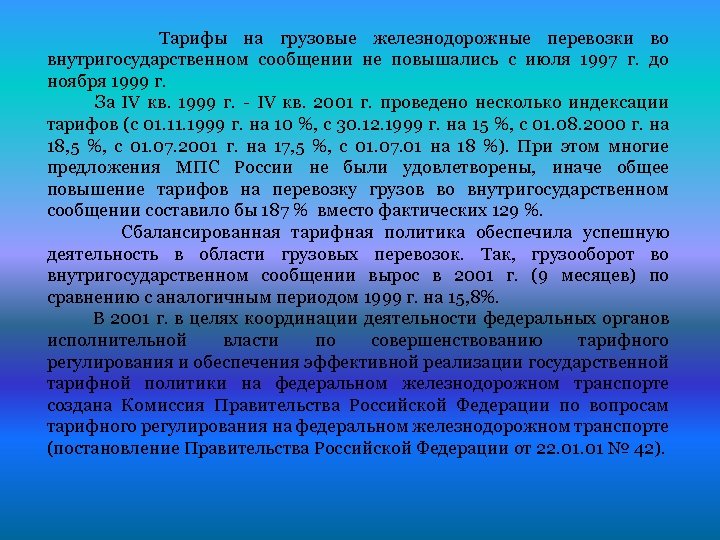 Тарифы на грузовые железнодорожные перевозки во внутригосударственном сообщении не повышались с июля 1997 г. до ноября 1999 г.

За IV кв. 1999 г. - IV кв. 2001 г. проведено несколько индексации тарифов (с 01.11.1999 г. на 10 %, с 30.12.1999 г. на 15 %, с 01.08.2000 г. на 18,5 %, с 01.07.2001 г. на 17,5 %, с 01.07.01 на 18 %). При этом многие предложения МПС России не были удовлетворены, иначе общее повышение тарифов на перевозку грузов во внутригосударственном сообщении составило бы 187 % вместо фактических 129 %.

Сбалансированная тарифная политика обеспечила успешную деятельность в области грузовых перевозок. Так, грузооборот во внутригосударственном сообщении вырос в 2001 г. (9 месяцев) по сравнению с аналогичным периодом 1999 г. на 15,8%.

В 2001 г. в целях координации деятельности федеральных органов исполнительной власти по совершенствованию тарифного регулирования и обеспечения эффективной реализации государственной тарифной политики на федеральном железнодорожном транспорте создана Комиссия Правительства Российской Федерации по вопросам тарифного регулирования на федеральном железнодорожном транспорте (постановление Правительства Российской Федерации от 22.01.01 № 42).